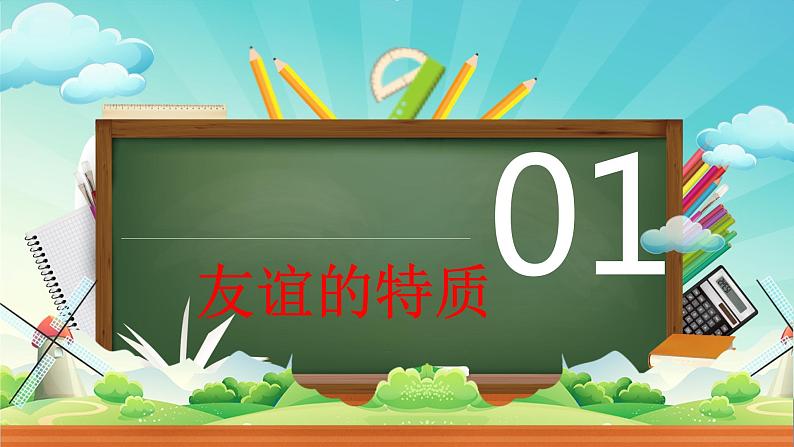 01

友谊的特质